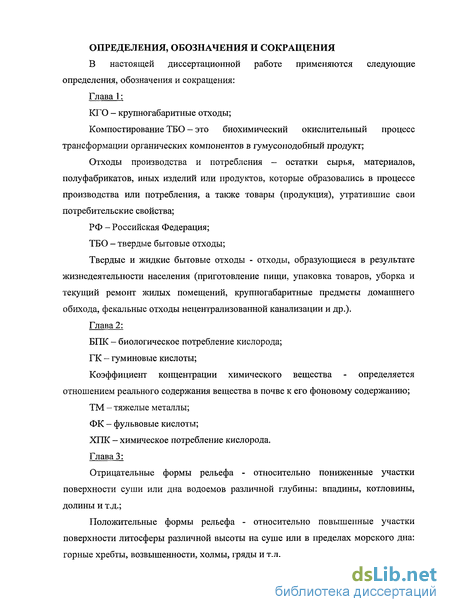 ОПРЕДЕЛЕНИЯ, ОБОЗНАЧЕНИЯ И СОКРАЩЕНИЯ

В настоящей диссертационной работе применяются следующие определения, обозначения и сокращения:

Глава 1:

КГО – крупногабаритные отходы;

Компостирование ТБО – это биохимический окислительный процесс трансформации органических компонентов в гумусоподобный продукт;

Отходы производства и потребления – остатки сырья, материалов, полуфабрикатов, иных изделий или продуктов, которые образовались в процессе производства или потребления, а также товары (продукция), утратившие свои потребительские свойства;

РФ – Российская Федерация;

ТБО – твердые бытовые отходы;

Твердые и жидкие бытовые отходы - отходы, образующиеся в результате жизнедеятельности населения (приготовление пищи, упаковка товаров, уборка и текущий ремонт жилых помещений, крупногабаритные предметы домашнего обихода, фекальные отходы нецентрализованной канализации и др.).

Глава 2:

БПК – биологическое потребление кислорода;

ГК – гуминовые кислоты;

Коэффициент концентрации химического вещества - определяется отношением реального содержания вещества в почве к его фоновому содержанию;

ТМ – тяжелые металлы;

ФК – фульвовые кислоты;

ХПК – химическое потребление кислорода.

Глава 3:

Отрицательные формы рельефа - относительно пониженные участки поверхности суши или дна водоемов различной глубины: впадины, котловины, долины и т.д.;

Положительные формы рельефа - относительно повышенные участки поверхности литосферы различной высоты на суше или в пределах морского дна: горные хребты, возвышенности, холмы, гряды и т.д.

dsLib.net
библиотека диссертаций